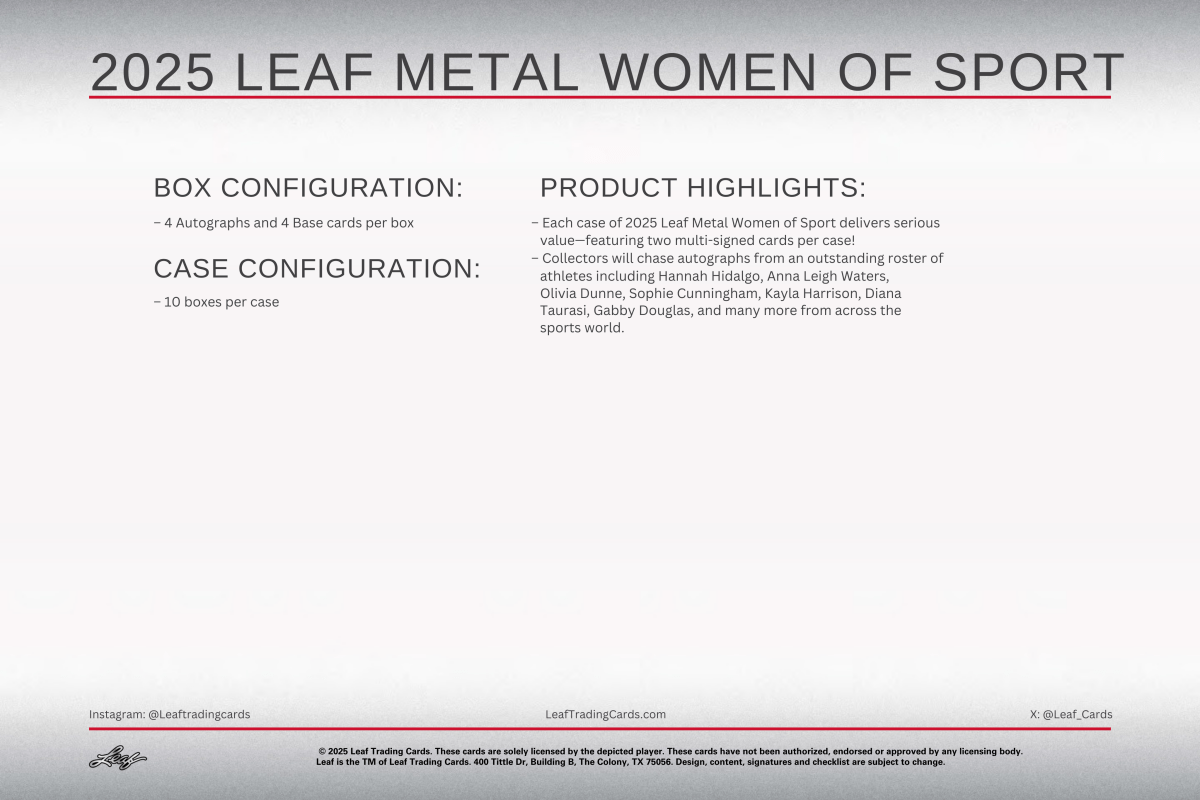 2025 LEAF METAL WOMEN OF SPORT

BOX CONFIGURATION:

– 4 Autographs and 4 Base cards per box

CASE CONFIGURATION:

– 10 boxes per case

PRODUCT HIGHLIGHTS:

– Each case of 2025 Leaf Metal Women of Sport delivers serious value—featuring two multi-signed cards per case!
– Collectors will chase autographs from an outstanding roster of athletes including Hannah Hidalgo, Anna Leigh Waters, Olivia Dunne, Sophie Cunningham, Kayla Harrison, Diana Taurasi, Gabby Douglas, and many more from across the sports world.

Instagram: @Leaftradingcards

LeafTradingCards.com

X: @Leaf_Cards

Leaf

© 2025 Leaf Trading Cards. These cards are solely licensed by the depicted player. These cards have not been authorized, endorsed or approved by any licensing body. Leaf is the TM of Leaf Trading Cards. 400 Tittle Dr, Building B, The Colony, TX 75056. Design, content, signatures and checklist are subject to change.